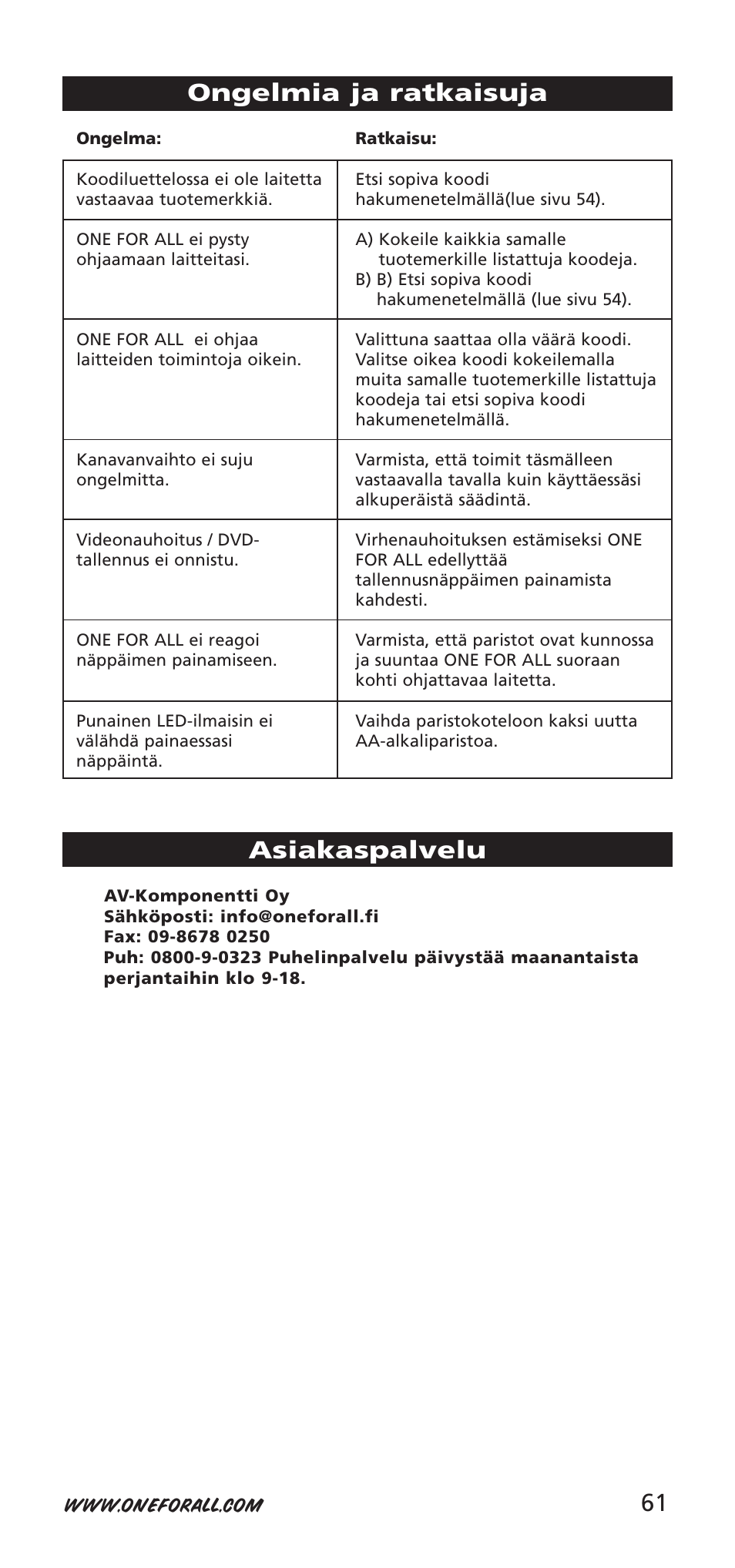 Ongelmia ja ratkaisuja

| Ongelma: | Ratkaisu: |
|---|---|
| Koodiluettelossa ei ole laitetta vastaavaa tuotemerkkiä. | Etsi sopiva koodi hakumenetelmällä(lue sivu 54). |
| ONE FOR ALL ei pysty ohjaamaan laitteitasi. | A) Kokeile kaikkia samalle tuotemerkille listattuja koodeja. B) B) Etsi sopiva koodi hakumenetelmällä (lue sivu 54). |
| ONE FOR ALL ei ohjaa laitteiden toimintoja oikein. | Valittuna saattaa olla väärä koodi. Valitse oikea koodi kokeilemalla muita samalle tuotemerkille listattuja koodeja tai etsi sopiva koodi hakumenetelmällä. |
| Kanavanvaihto ei suju ongelmitta. | Varmista, että toimit täsmälleen vastaavalla tavalla kuin käyttäessäsi alkuperäistä säädintä. |
| Videonauhoitus / DVD-tallennus ei onnistu. | Virhenauhoituksen estämiseksi ONE FOR ALL edellyttää tallennusnäppäimen painamista kahdesti. |
| ONE FOR ALL ei reagoi näppäimen painamiseen. | Varmista, että paristot ovat kunnossa ja suuntaa ONE FOR ALL suoraan kohti ohjattavaa laitetta. |
| Punainen LED-ilmaisin ei välähdä painaessasi näppäintä. | Vaihda paristokoteloon kaksi uutta AA-alkaliparistoa. |

Asiakaspalvelu

AV-Komponentti Oy
Sähköposti: info@oneforall.fi
Fax: 09-8678 0250
Puh: 0800-9-0323 Puhelinpalvelu päivystää maanantaista perjantaihin klo 9-18.

WWW.ONEFORALL.COM
61